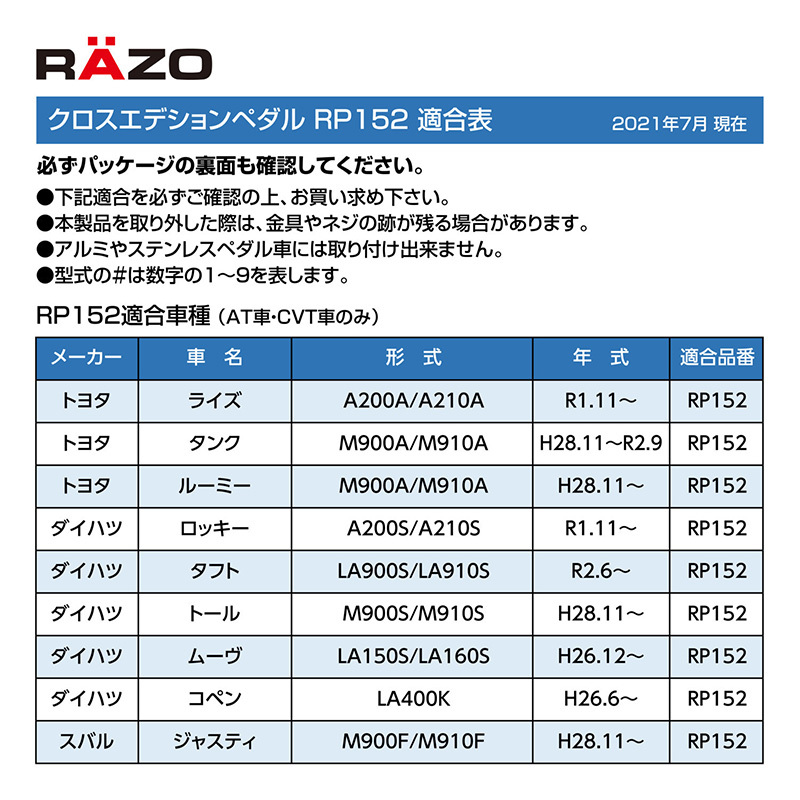 RÄZO

クロスエデションペダル RP152 適合表 2021年7月 現在

必ずパッケージの裏面も確認してください。

●下記適合を必ずご確認の上、お買い求め下さい。
●本製品を取り外した際は、金具やネジの跡が残る場合があります。
●アルミやステンレスペダル車には取り付け出来ません。
●型式の#は数字の1～9を表します。

RP152適合車種（AT車・CVT車のみ）

| メーカー | 車 名 | 形 式 | 年 式 | 適合品番 |
|---|---|---|---|---|
| トヨタ | ライズ | A200A/A210A | R1.11～ | RP152 |
| トヨタ | タンク | M900A/M910A | H28.11～R2.9 | RP152 |
| トヨタ | ルーミー | M900A/M910A | H28.11～ | RP152 |
| ダイハツ | ロッキー | A200S/A210S | R1.11～ | RP152 |
| ダイハツ | タフト | LA900S/LA910S | R2.6～ | RP152 |
| ダイハツ | トール | M900S/M910S | H28.11～ | RP152 |
| ダイハツ | ムーヴ | LA150S/LA160S | H26.12～ | RP152 |
| ダイハツ | コペン | LA400K | H26.6～ | RP152 |
| スバル | ジャスティ | M900F/M910F | H28.11～ | RP152 |